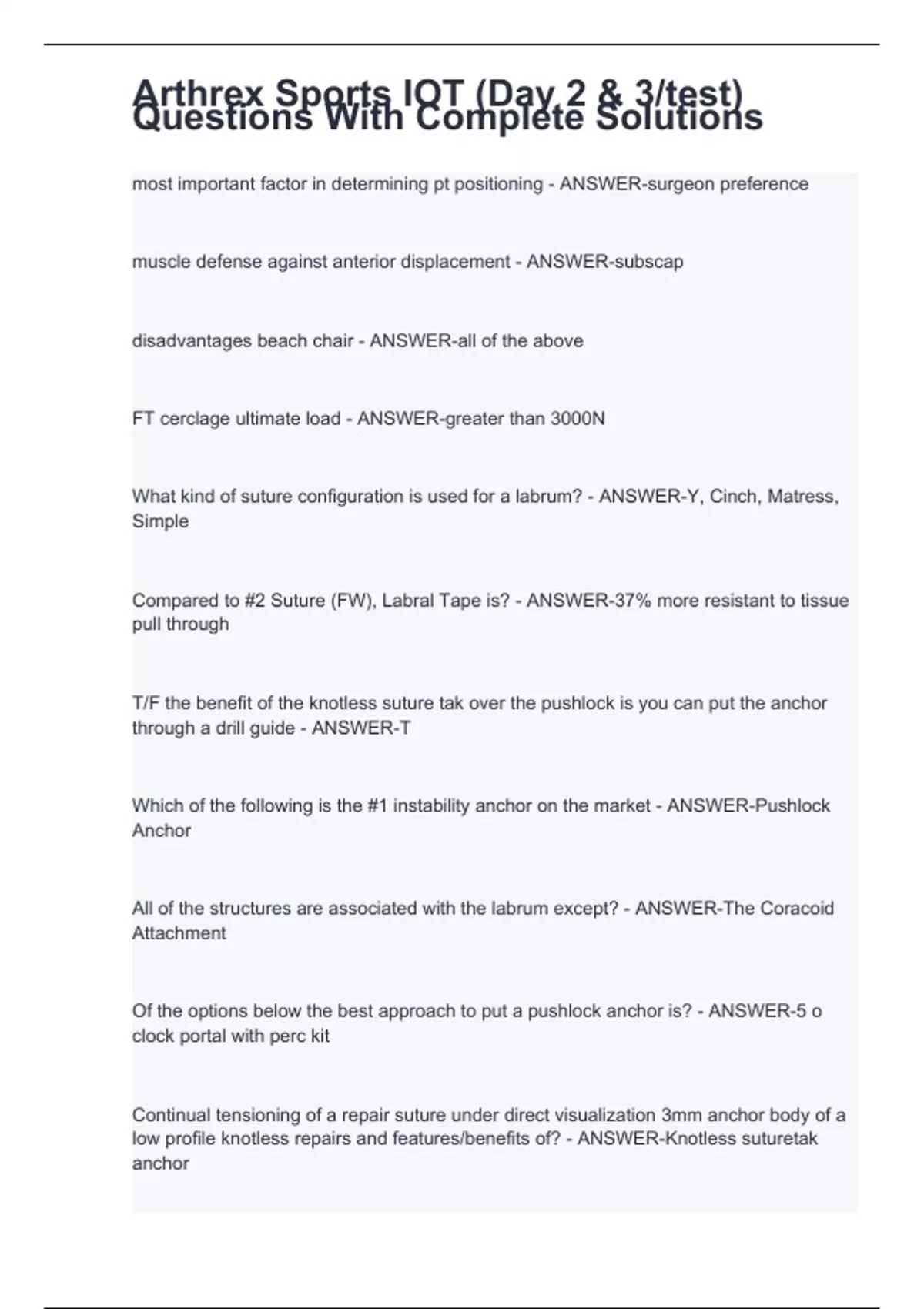 Arthrex Sports IOT (Day 2 & 3/test) Questions With Complete Solutions

most important factor in determining pt positioning - ANSWER-surgeon preference

muscle defense against anterior displacement - ANSWER-subscap

disadvantages beach chair - ANSWER-all of the above

FT cerclage ultimate load - ANSWER-greater than 3000N

What kind of suture configuration is used for a labrum? - ANSWER-Y, Cinch, Matress, Simple

Compared to #2 Suture (FW), Labral Tape is? - ANSWER-37% more resistant to tissue pull through

T/F the benefit of the knotless suture tak over the pushlock is you can put the anchor through a drill guide - ANSWER-T

Which of the following is the #1 instability anchor on the market - ANSWER-Pushlock Anchor

All of the structures are associated with the labrum except? - ANSWER-The Coracoid Attachment

Of the options below the best approach to put a pushlock anchor is? - ANSWER-5 o clock portal with perc kit

Continual tensioning of a repair suture under direct visualization 3mm anchor body of a low profile knotless repairs and features/benefits of? - ANSWER-Knotless suturetak anchor